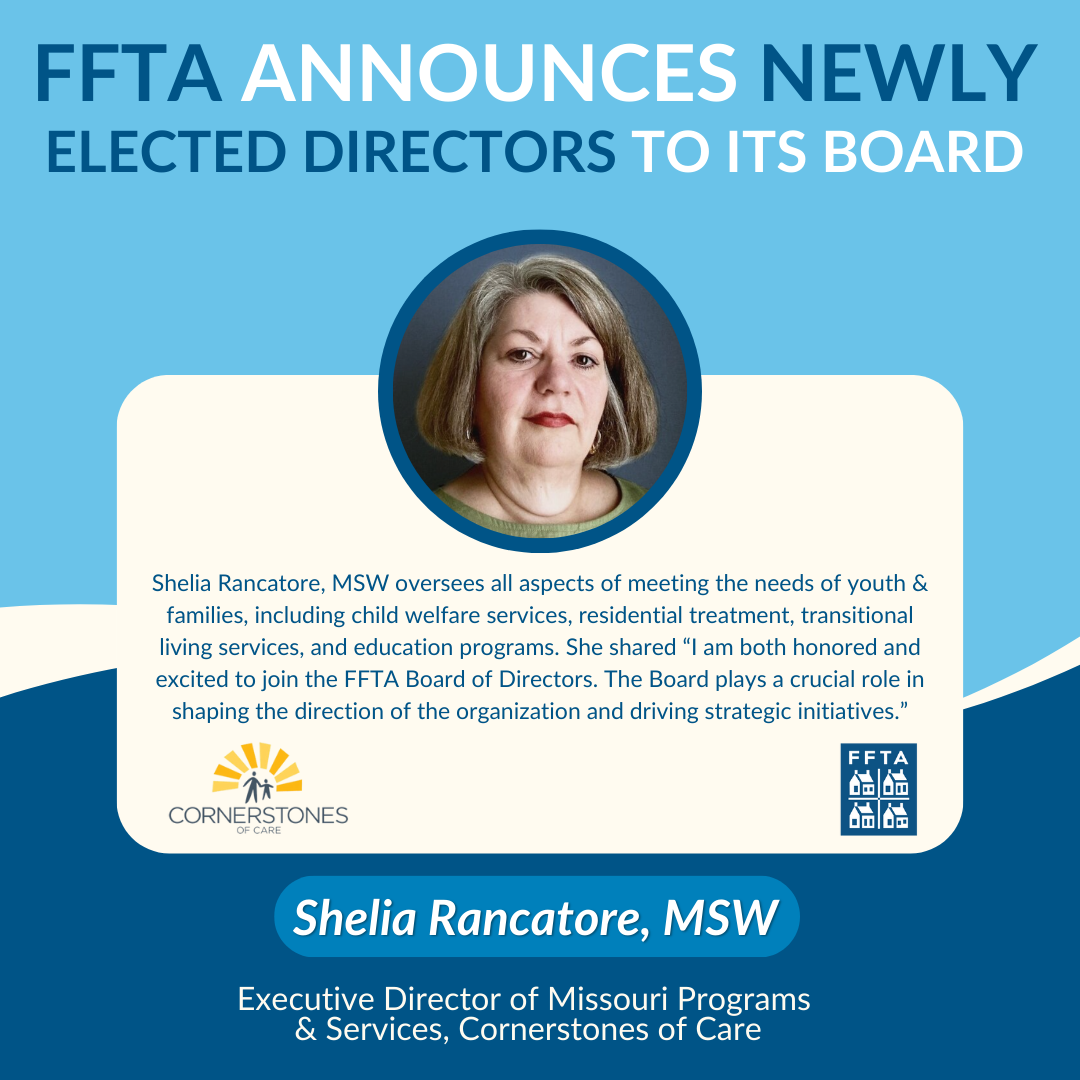 FFTA ANNOUNCES NEWLY
ELECTED DIRECTORS TO ITS BOARD

Shelia Rancatore, MSW oversees all aspects of meeting the needs of youth & families, including child welfare services, residential treatment, transitional living services, and education programs. She shared "I am both honored and excited to join the FFTA Board of Directors. The Board plays a crucial role in shaping the direction of the organization and driving strategic initiatives."

CORNERSTONES
OF CARE

FFTA

Shelia Rancatore, MSW

Executive Director of Missouri Programs & Services, Cornerstones of Care